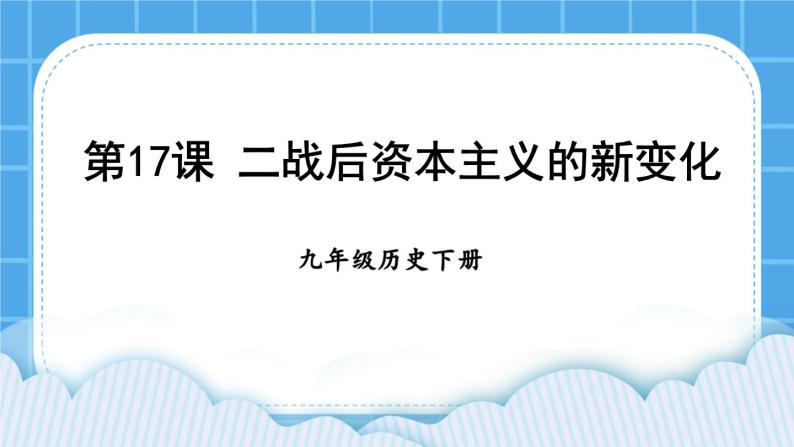 第17课 二战后资本主义的新变化

九年级历史下册